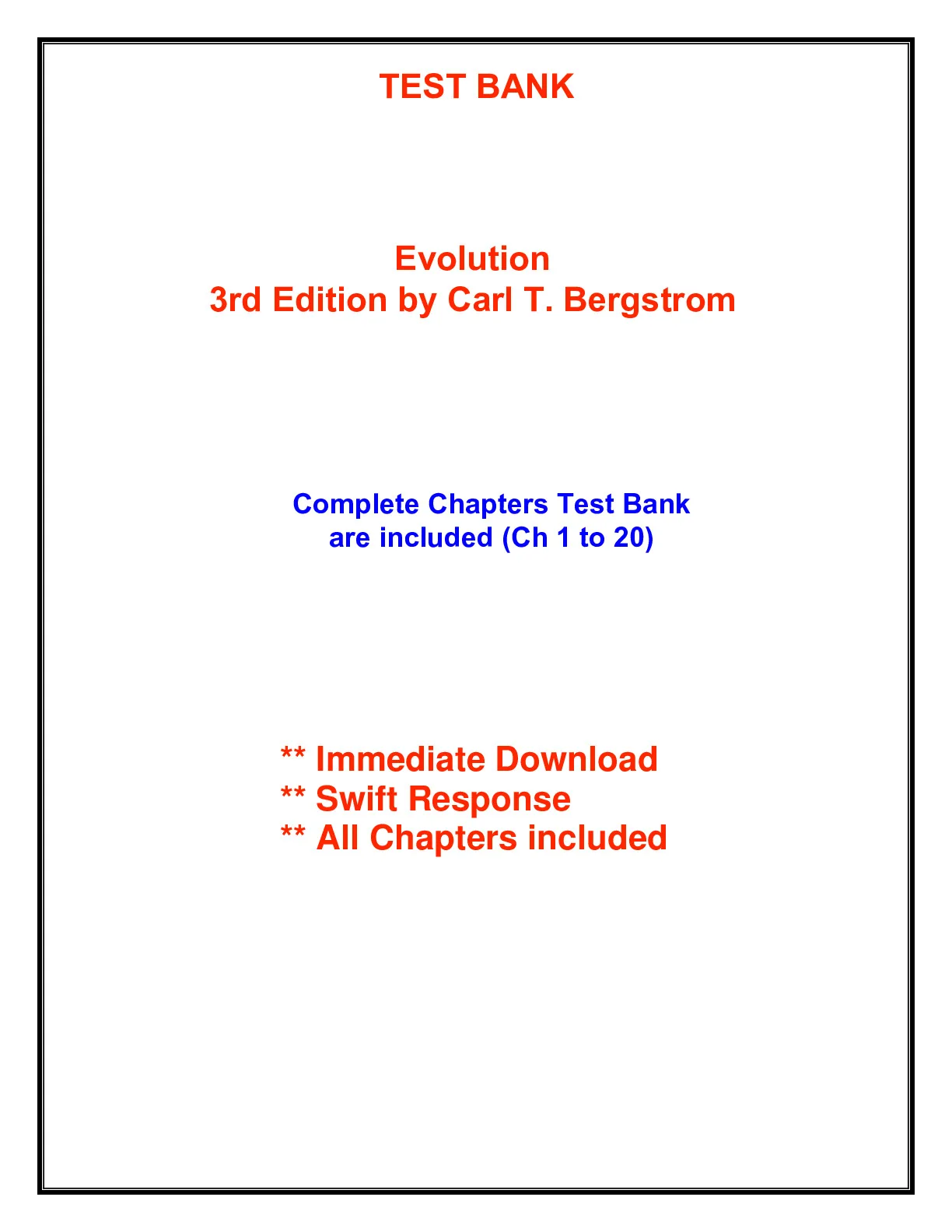 TEST BANK

Evolution
3rd Edition by Carl T. Bergstrom

Complete Chapters Test Bank
are included (Ch 1 to 20)

** Immediate Download
** Swift Response
** All Chapters included